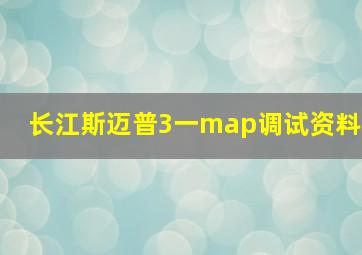 长江斯迈普3一map调试资料